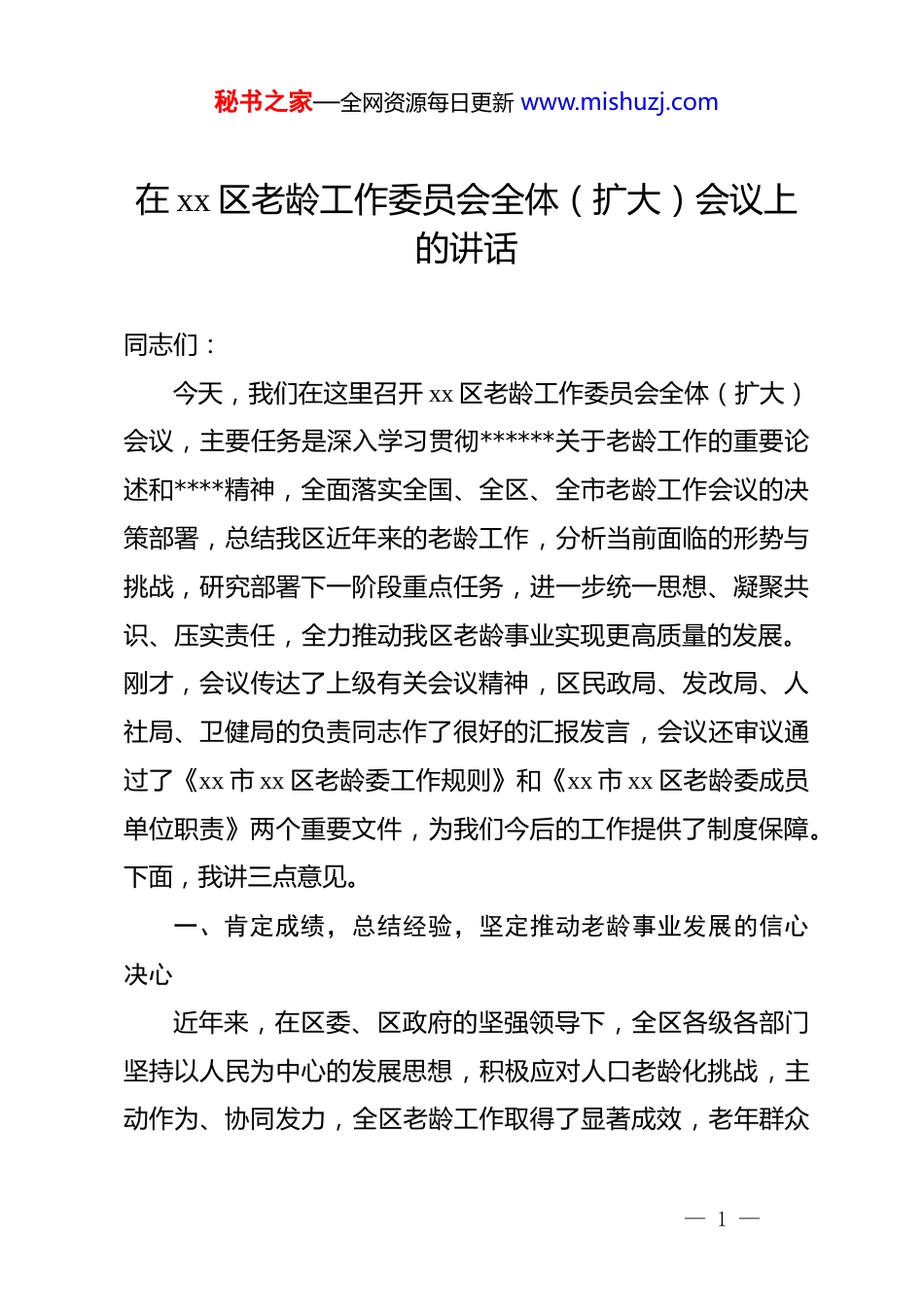 秘书之家—全网资源每日更新 www.mishuzj.com

在 xx 区老龄工作委员会全体（扩大）会议上的讲话

同志们：

今天，我们在这里召开 xx 区老龄工作委员会全体（扩大）会议，主要任务是深入学习贯彻******关于老龄工作的重要论述和****精神，全面落实全国、全区、全市老龄工作会议的决策部署，总结我区近年来的老龄工作，分析当前面临的形势与挑战，研究部署下一阶段重点任务，进一步统一思想、凝聚共识、压实责任，全力推动我区老龄事业实现更高质量的发展。刚才，会议传达了上级有关会议精神，区民政局、发改局、人社局、卫健局的负责同志作了很好的汇报发言，会议还审议通过了《xx 市 xx 区老龄委工作规则》和《xx 市 xx 区老龄委成员单位职责》两个重要文件，为我们今后的工作提供了制度保障。下面，我讲三点意见。

一、肯定成绩，总结经验，坚定推动老龄事业发展的信心决心

近年来，在区委、区政府的坚强领导下，全区各级各部门坚持以人民为中心的发展思想，积极应对人口老龄化挑战，主动作为、协同发力，全区老龄工作取得了显著成效，老年群众

— 1 —